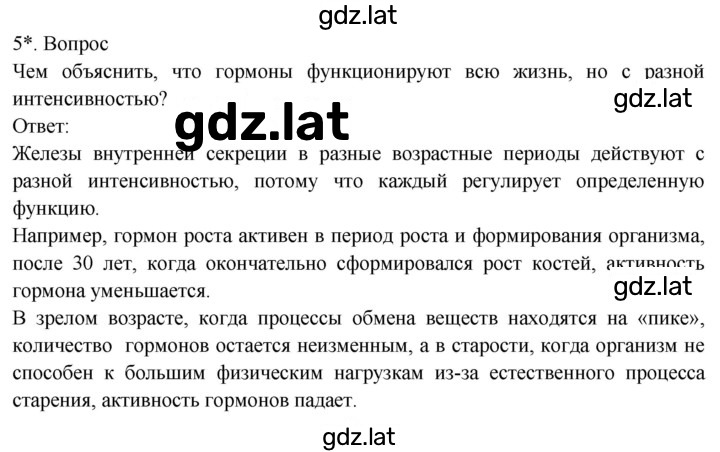 gdz.lat

5*. Вопрос

Чем объяснить, что гормоны функционируют всю жизнь, но с разной интенсивностью?

gdz.lat

gdz.lat

Ответ:

Железы внутренней секреции в разные возрастные периоды действуют с разной интенсивностью, потому что каждый регулирует определенную функцию.

Например, гормон роста активен в период роста и формирования организма, после 30 лет, когда окончательно сформировался рост костей, активность гормона уменьшается.

gdz.lat

В зрелом возрасте, когда процессы обмена веществ находятся на «пике», количество гормонов остается неизменным, а в старости, когда организм не способен к большим физическим нагрузкам из-за естественного процесса старения, активность гормонов падает.

gdz.lat